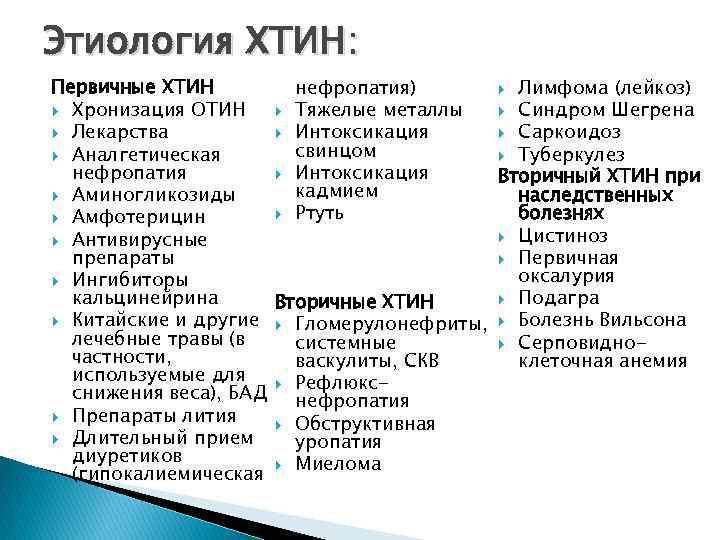 Этиология ХТИН:

Первичные ХТИН

Хронизация ОТИН

Лекарства

Аналгетическая нефропатия

Аминогликозиды

Амфотерицин

Антивирусные препараты

Ингибиторы кальцинейрина

Китайские и другие лечебные травы (в частности, используемые для снижения веса), БАД

Препараты лития

Длительный прием диуретиков (гипокалиемическая нефропатия)

Тяжелые металлы

Интоксикация свинцом

Интоксикация кадмием

Ртуть

Вторичные ХТИН

Гломерулонефриты, системные васкулиты, СКВ

Рефлюкс-нефропатия

Обструктивная уропатия

Миелома

Лимфома (лейкоз)

Синдром Шегрена

Саркоидоз

Туберкулез

Вторичный ХТИН при наследственных болезнях

Цистиноз

Первичная оксалурия

Подагра

Болезнь Вильсона

Серповидно-клеточная анемия